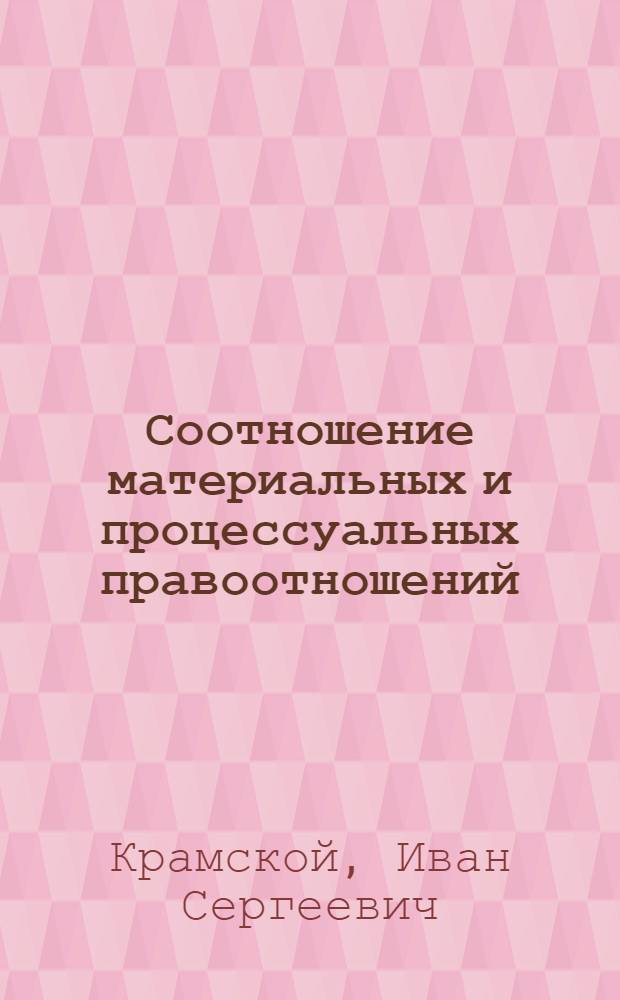 Соотношение материальных и процессуальных правоотношений

Крамской, Иван Сергеевич